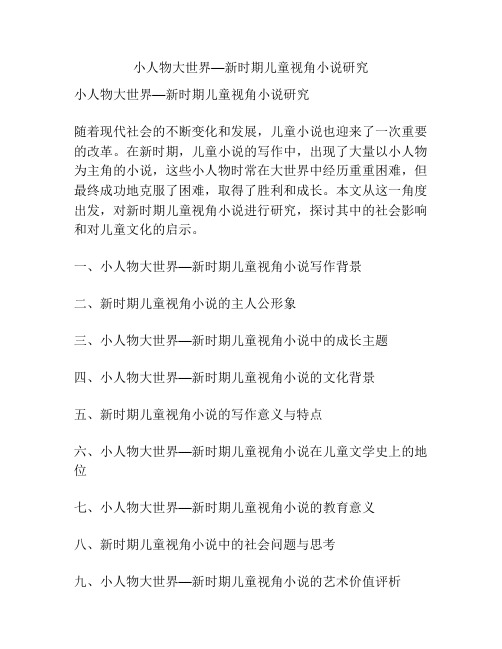 小人物大世界—新时期儿童视角小说研究

小人物大世界—新时期儿童视角小说研究

随着现代社会的不断变化和发展，儿童小说也迎来了一次重要的改革。在新时期，儿童小说的写作中，出现了大量以小人物为主角的小说，这些小人物时常在大世界中经历重重困难，但最终成功地克服了困难，取得了胜利和成长。本文从这一角度出发，对新时期儿童视角小说进行研究，探讨其中的社会影响和对儿童文化的启示。

一、小人物大世界—新时期儿童视角小说写作背景

二、新时期儿童视角小说的主人公形象

三、小人物大世界—新时期儿童视角小说中的成长主题

四、小人物大世界—新时期儿童视角小说的文化背景

五、新时期儿童视角小说的写作意义与特点

六、小人物大世界—新时期儿童视角小说在儿童文学史上的地位

七、小人物大世界—新时期儿童视角小说的教育意义

八、新时期儿童视角小说中的社会问题与思考

九、小人物大世界—新时期儿童视角小说的艺术价值评析